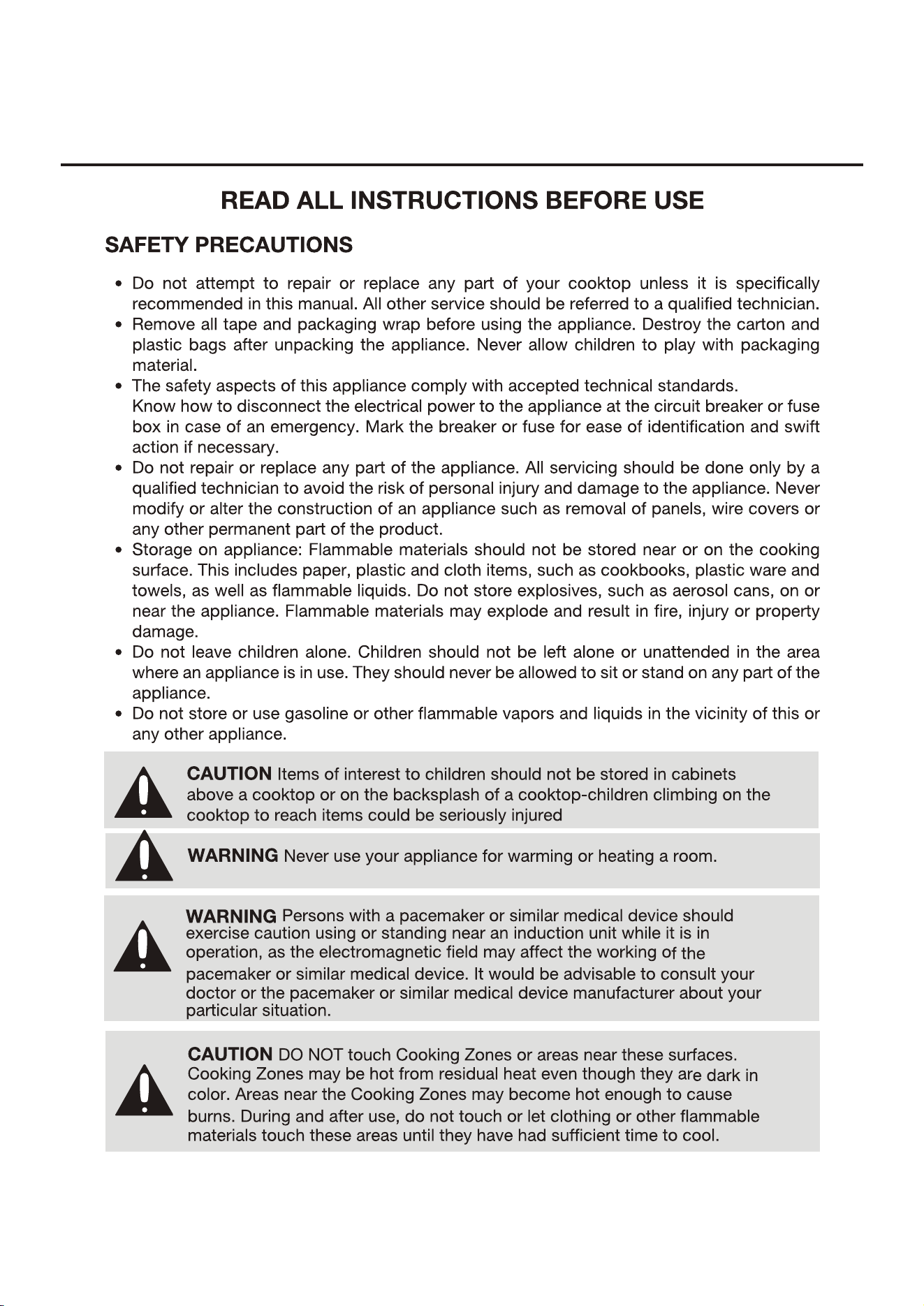 READ ALL INSTRUCTIONS BEFORE USE

SAFETY PRECAUTIONS

• Do not attempt to repair or replace any part of your cooktop unless it is specifically recommended in this manual. All other service should be referred to a qualified technician.
• Remove all tape and packaging wrap before using the appliance. Destroy the carton and plastic bags after unpacking the appliance. Never allow children to play with packaging material.
• The safety aspects of this appliance comply with accepted technical standards. Know how to disconnect the electrical power to the appliance at the circuit breaker or fuse box in case of an emergency. Mark the breaker or fuse for ease of identification and swift action if necessary.
• Do not repair or replace any part of the appliance. All servicing should be done only by a qualified technician to avoid the risk of personal injury and damage to the appliance. Never modify or alter the construction of an appliance such as removal of panels, wire covers or any other permanent part of the product.
• Storage on appliance: Flammable materials should not be stored near or on the cooking surface. This includes paper, plastic and cloth items, such as cookbooks, plastic ware and towels, as well as flammable liquids. Do not store explosives, such as aerosol cans, on or near the appliance. Flammable materials may explode and result in fire, injury or property damage.
• Do not leave children alone. Children should not be left alone or unattended in the area where an appliance is in use. They should never be allowed to sit or stand on any part of the appliance.
• Do not store or use gasoline or other flammable vapors and liquids in the vicinity of this or any other appliance.

CAUTION Items of interest to children should not be stored in cabinets above a cooktop or on the backsplash of a cooktop-children climbing on the cooktop to reach items could be seriously injured

WARNING Never use your appliance for warming or heating a room.

WARNING Persons with a pacemaker or similar medical device should exercise caution using or standing near an induction unit while it is in operation, as the electromagnetic field may affect the working of the pacemaker or similar medical device. It would be advisable to consult your doctor or the pacemaker or similar medical device manufacturer about your particular situation.

CAUTION DO NOT touch Cooking Zones or areas near these surfaces. Cooking Zones may be hot from residual heat even though they are dark in color. Areas near the Cooking Zones may become hot enough to cause burns. During and after use, do not touch or let clothing or other flammable materials touch these areas until they have had sufficient time to cool.